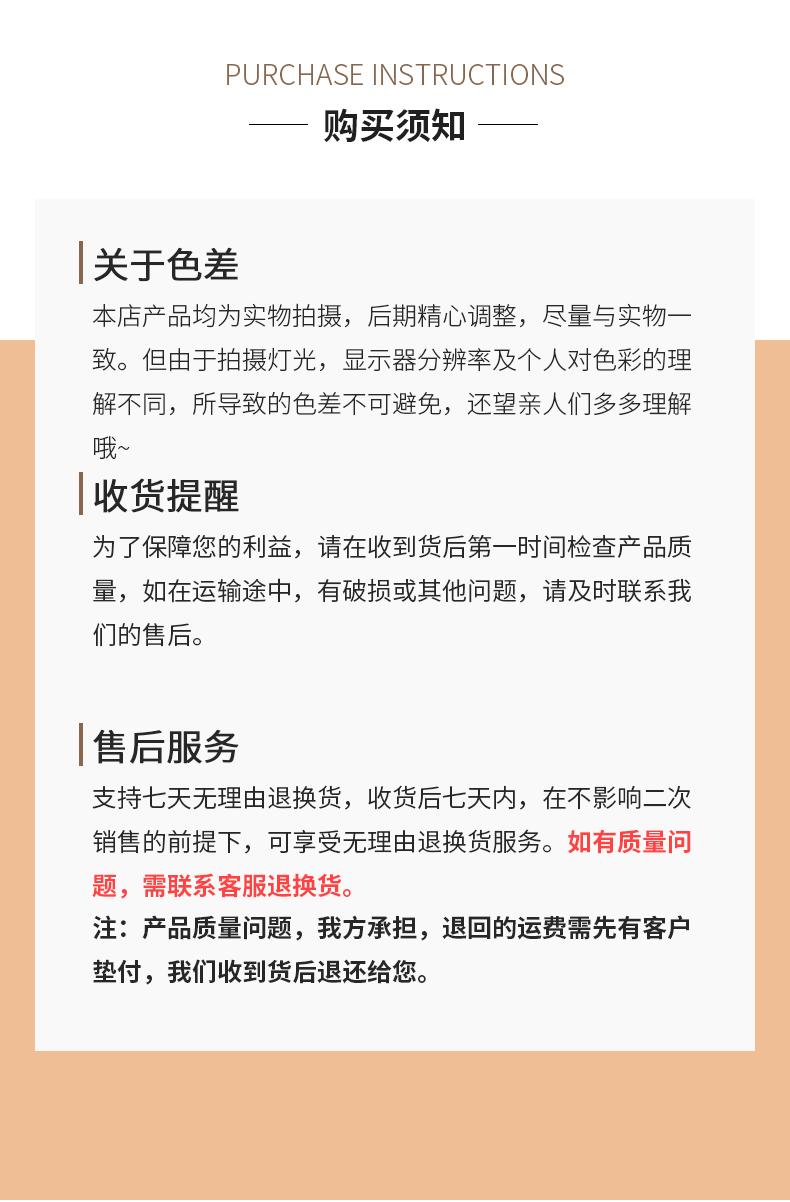 PURCHASE INSTRUCTIONS

购买须知

关于色差

本店产品均为实物拍摄，后期精心调整，尽量与实物一致。但由于拍摄灯光，显示器分辨率及个人对色彩的理解不同，所导致的色差不可避免，还望亲人们多多理解哦~

收货提醒

为了保障您的利益，请在收到货后第一时间检查产品质量，如在运输途中，有破损或其他问题，请及时联系我们的售后。

售后服务

支持七天无理由退换货，收货后七天内，在不影响二次销售的前提下，可享受无理由退换货服务。如有质量问题，需联系客服退换货。

注：产品质量问题，我方承担，退回的运费需先有客户垫付，我们收到货后退还给您。